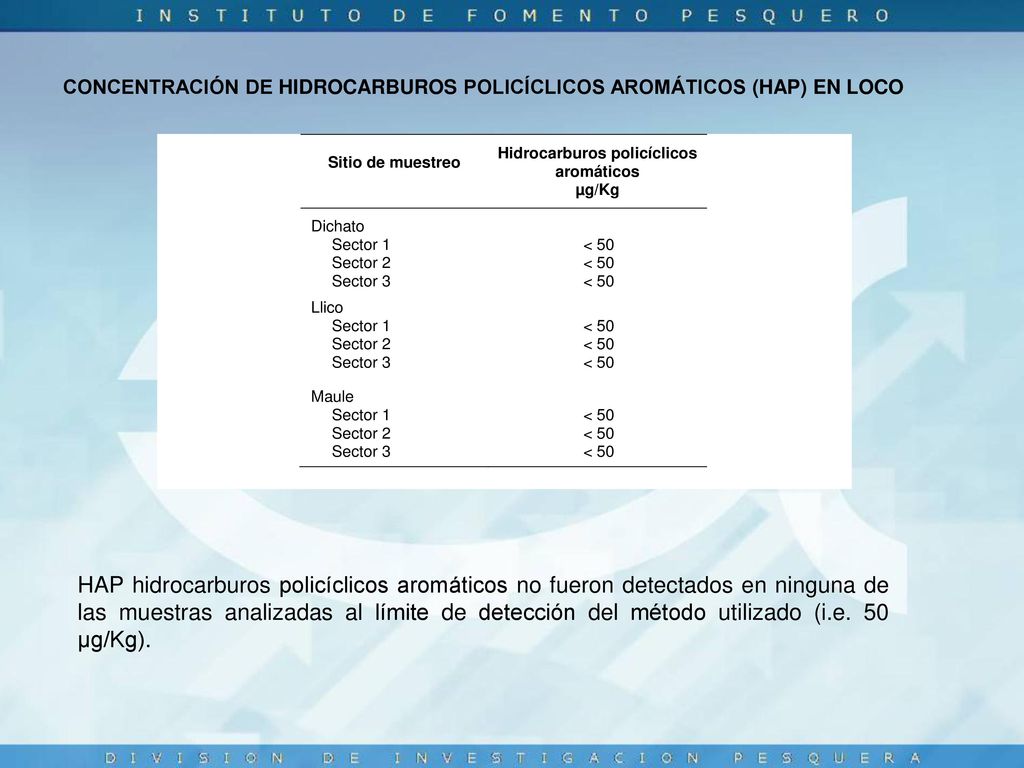 INSTITUTO DE FOMENTO PESQUERO

CONCENTRACIÓN DE HIDROCARBUROS POLICÍCLICOS AROMÁTICOS (HAP) EN LOCO

| Sitio de muestreo | Hidrocarburos policíclicos aromáticos µg/Kg |
|---|---|
| Dichato | |
| Sector 1 | < 50 |
| Sector 2 | < 50 |
| Sector 3 | < 50 |
| Llico | |
| Sector 1 | < 50 |
| Sector 2 | < 50 |
| Sector 3 | < 50 |
| Maule | |
| Sector 1 | < 50 |
| Sector 2 | < 50 |
| Sector 3 | < 50 |

HAP hidrocarburos policíclicos aromáticos no fueron detectados en ninguna de las muestras analizadas al límite de detección del método utilizado (i.e. 50 µg/Kg).

DIVISION DE INVESTIGACION PESQUERA